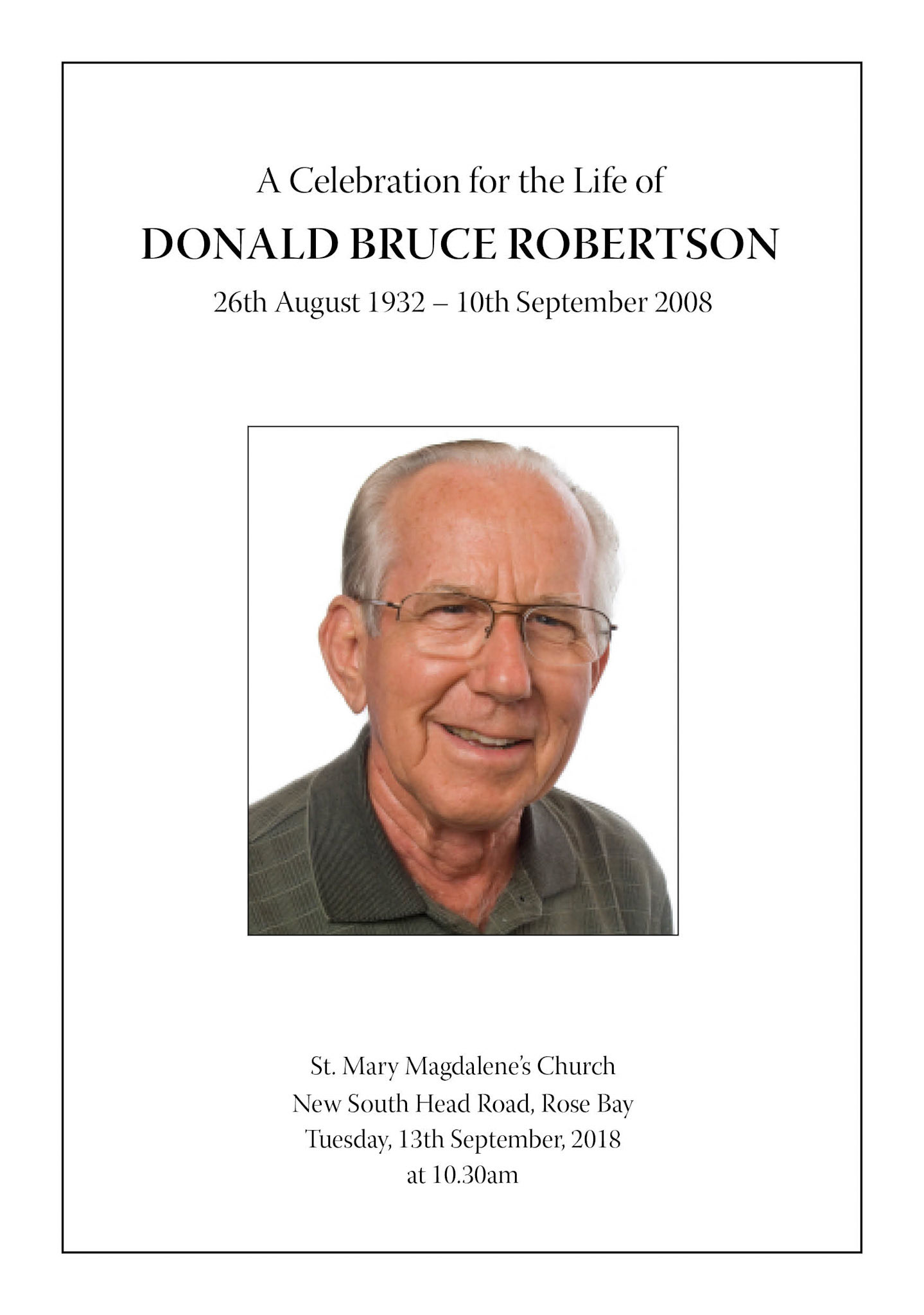 A Celebration for the Life of

DONALD BRUCE ROBERTSON

26th August 1932 – 10th September 2008

St. Mary Magdalene's Church
New South Head Road, Rose Bay
Tuesday, 13th September, 2018
at 10.30am